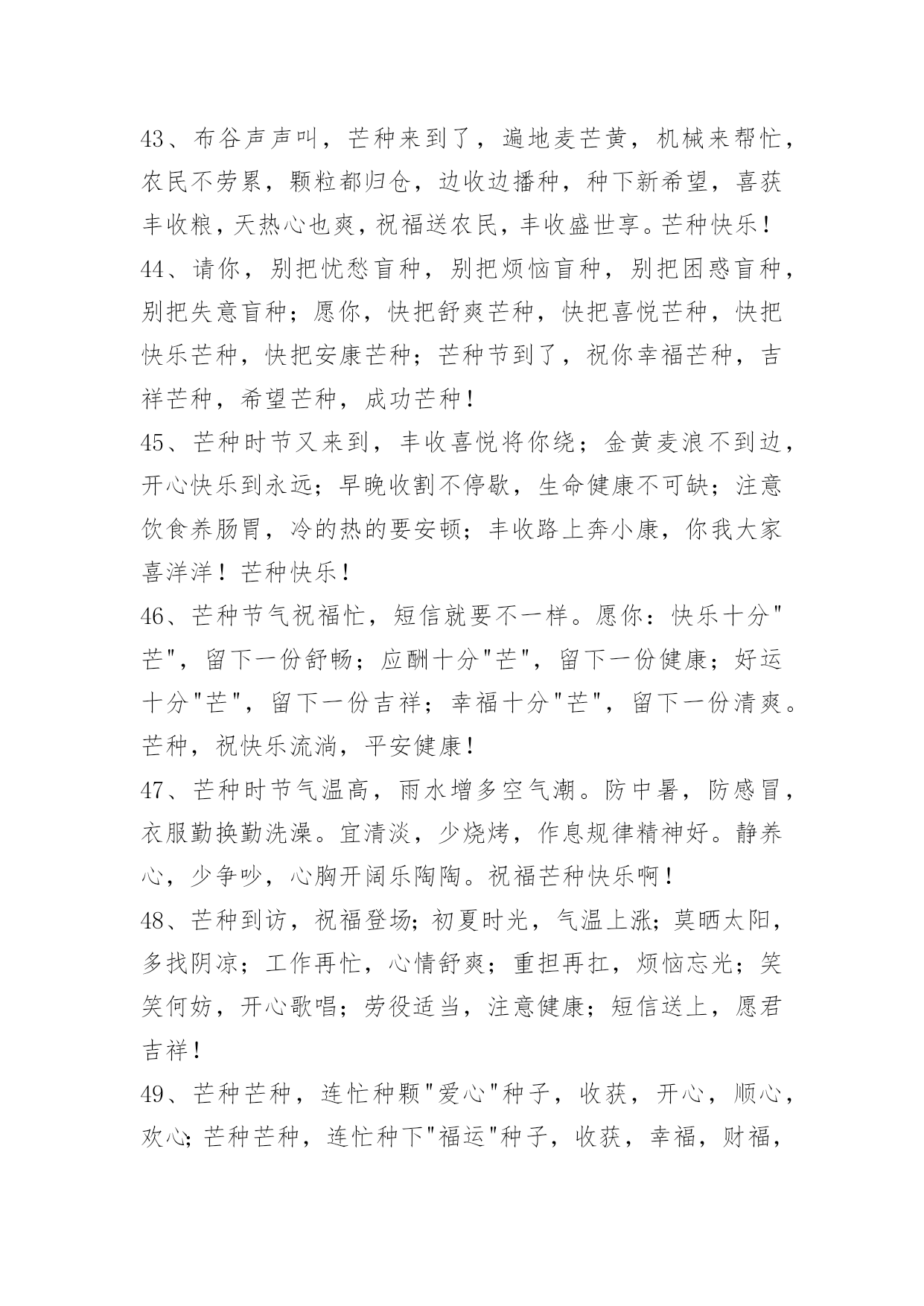 43、布谷声声叫，芒种来到了，遍地麦芒黄，机械来帮忙，农民不劳累，颗粒都归仓，边收边播种，种下新希望，喜获丰收粮，天热心也爽，祝福送农民，丰收盛世享。芒种快乐！

44、请你，别把忧愁盲种，别把烦恼盲种，别把困惑盲种，别把失意盲种；愿你，快把舒爽芒种，快把喜悦芒种，快把快乐芒种，快把安康芒种；芒种节到了，祝你幸福芒种，吉祥芒种，希望芒种，成功芒种！

45、芒种时节又来到，丰收喜悦将你绕；金黄麦浪不到边，开心快乐到永远；早晚收割不停歇，生命健康不可缺；注意饮食养肠胃，冷的热的要安顿；丰收路上奔小康，你我大家喜洋洋！芒种快乐！

46、芒种节气祝福忙，短信就要不一样。愿你：快乐十分"芒"，留下一份舒畅；应酬十分"芒"，留下一份健康；好运十分"芒"，留下一份吉祥；幸福十分"芒"，留下一份清爽。芒种，祝快乐流淌，平安健康！

47、芒种时节气温高，雨水增多空气潮。防中暑，防感冒，衣服勤换勤洗澡。宜清淡，少烧烤，作息规律精神好。静养心，少争吵，心胸开阔乐陶陶。祝福芒种快乐啊！

48、芒种到访，祝福登场；初夏时光，气温上涨；莫晒太阳，多找阴凉；工作再忙，心情舒爽；重担再扛，烦恼忘光；笑笑何妨，开心歌唱；劳役适当，注意健康；短信送上，愿君吉祥！

49、芒种芒种，连忙种颗"爱心"种子，收获，开心，顺心，欢心；芒种芒种，连忙种下"福运"种子，收获，幸福，财福，